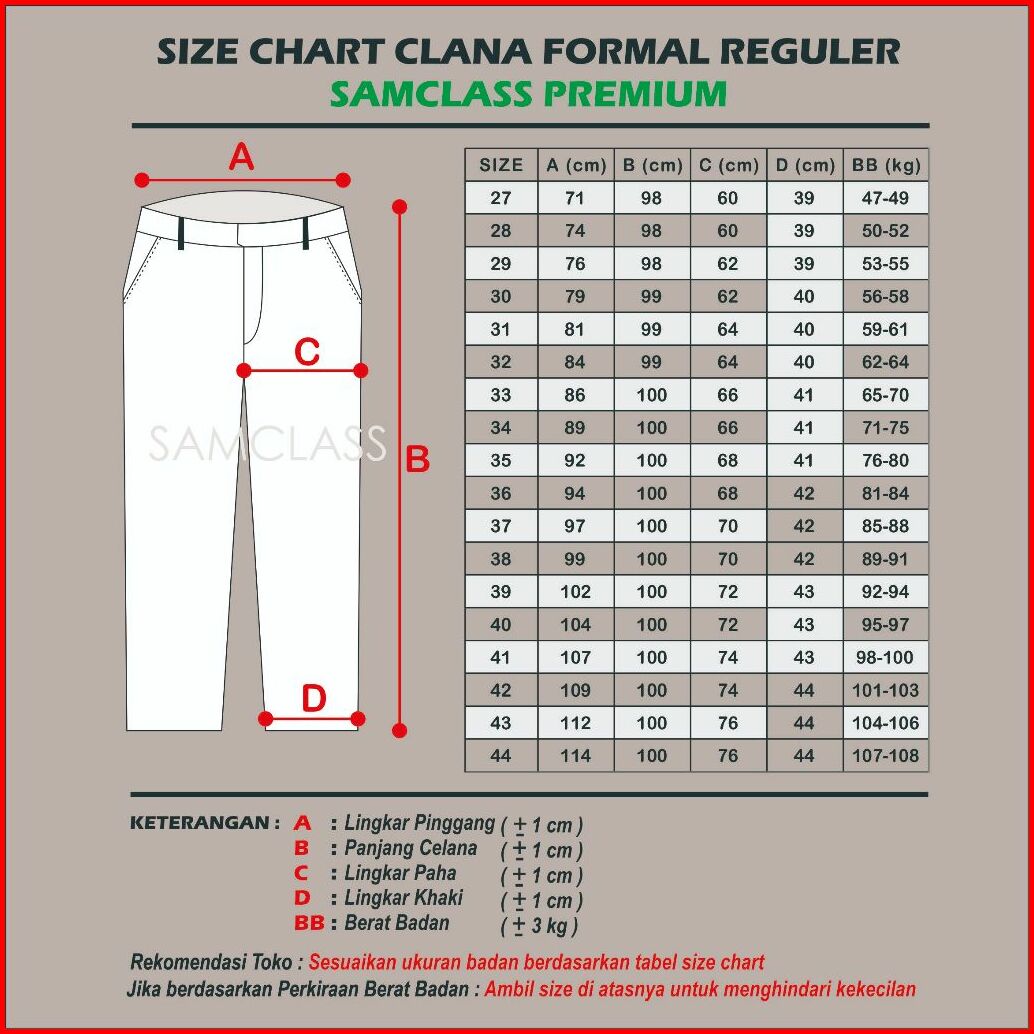 SIZE CHART CLANA FORMAL REGULER
SAMCLASS PREMIUM

A
C
SAMCLASS
B
D

| SIZE | A (cm) | B (cm) | C (cm) | D (cm) | BB (kg) |
|---|---|---|---|---|---|
| 27 | 71 | 98 | 60 | 39 | 47-49 |
| 28 | 74 | 98 | 60 | 39 | 50-52 |
| 29 | 76 | 98 | 62 | 39 | 53-55 |
| 30 | 79 | 99 | 62 | 40 | 56-58 |
| 31 | 81 | 99 | 64 | 40 | 59-61 |
| 32 | 84 | 99 | 64 | 40 | 62-64 |
| 33 | 86 | 100 | 66 | 41 | 65-70 |
| 34 | 89 | 100 | 66 | 41 | 71-75 |
| 35 | 92 | 100 | 68 | 41 | 76-80 |
| 36 | 94 | 100 | 68 | 42 | 81-84 |
| 37 | 97 | 100 | 70 | 42 | 85-88 |
| 38 | 99 | 100 | 70 | 42 | 89-91 |
| 39 | 102 | 100 | 72 | 43 | 92-94 |
| 40 | 104 | 100 | 72 | 43 | 95-97 |
| 41 | 107 | 100 | 74 | 43 | 98-100 |
| 42 | 109 | 100 | 74 | 44 | 101-103 |
| 43 | 112 | 100 | 76 | 44 | 104-106 |
| 44 | 114 | 100 | 76 | 44 | 107-108 |

KETERANGAN : A : Lingkar Pinggang ( $\pm$ 1 cm )
B : Panjang Celana ( $\pm$ 1 cm )
C : Lingkar Paha ( $\pm$ 1 cm )
D : Lingkar Khaki ( $\pm$ 1 cm )
BB : Berat Badan ( $\pm$ 3 kg )

Rekomendasi Toko : Sesuaikan ukuran badan berdasarkan tabel size chart
Jika berdasarkan Perkiraan Berat Badan : Ambil size di atasnya untuk menghindari kekecilan